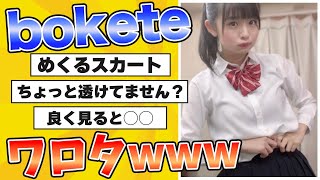 bokete

めくるスカート

ちょっと透けてません？

良く見ると○○

ワロタwww